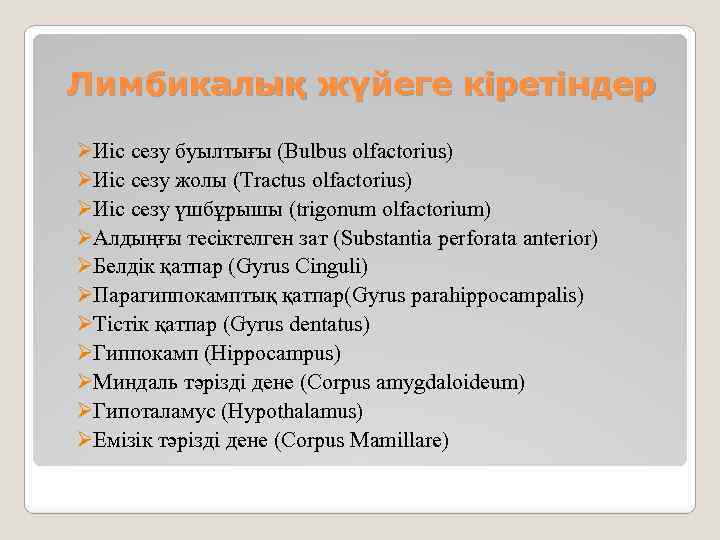 Лимбикалық жүйеге кіретіндер

➢Иіс сезу буылтығы (Bulbus olfactorius)
➢Иіс сезу жолы (Tractus olfactorius)
➢Иіс сезу үшбұрышы (trigonum olfactorium)
➢Алдыңғы тесіктелген зат (Substantia perforata anterior)
➢Белдік қатпар (Gyrus Cinguli)
➢Парагиппокамптық қатпар(Gyrus parahippocampalis)
➢Тістік қатпар (Gyrus dentatus)
➢Гиппокамп (Hippocampus)
➢Миндаль тәрізді дене (Corpus amygdaloideum)
➢Гипоталамус (Hypothalamus)
➢Емізік тәрізді дене (Corpus Mamillare)